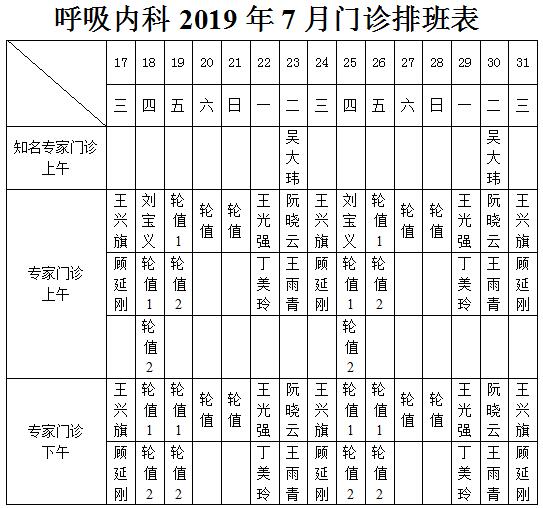 呼吸内科 2019 年 7 月门诊排班表

| | 17 | 18 | 19 | 20 | 21 | 22 | 23 | 24 | 25 | 26 | 27 | 28 | 29 | 30 | 31 |
|---|---|---|---|---|---|---|---|---|---|---|---|---|---|---|---|
| | 三 | 四 | 五 | 六 | 日 | 一 | 二 | 三 | 四 | 五 | 六 | 日 | 一 | 二 | 三 |
| 知名专家门诊上午 | | | | | | | 吴大玮 | | | | | | | 吴大玮 | |
| 专家门诊上午 | 王兴旗 | 刘宝义 | 轮值1 | 轮值 | 轮值 | 王光强 | 阮晓云 | 王兴旗 | 刘宝义 | 轮值1 | 轮值 | 轮值 | 王光强 | 阮晓云 | 王兴旗 |
| | 顾延刚 | 轮值1 | 轮值2 | | | 丁美玲 | 王雨青 | 顾延刚 | 轮值1 | 轮值2 | | | 丁美玲 | 王雨青 | 顾延刚 |
| | | 轮值2 | | | | | | | 轮值2 | | | | | | |
| 专家门诊下午 | 王兴旗 | 轮值1 | 轮值1 | 轮值 | 轮值 | 王光强 | 阮晓云 | 王兴旗 | 轮值1 | 轮值1 | 轮值 | 轮值 | 王光强 | 阮晓云 | 王兴旗 |
| | 顾延刚 | 轮值2 | 轮值2 | | | 丁美玲 | 王雨青 | 顾延刚 | 轮值2 | 轮值2 | | | 丁美玲 | 王雨青 | 顾延刚 |